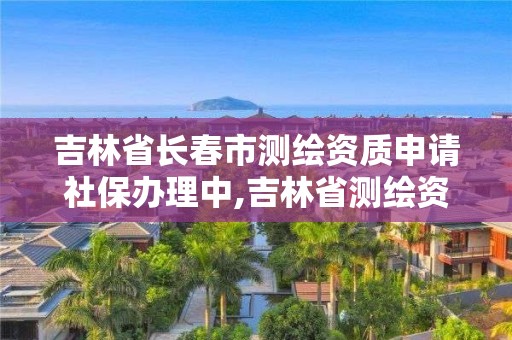 吉林省长春市测绘资质申请社保办理中,吉林省测绘资